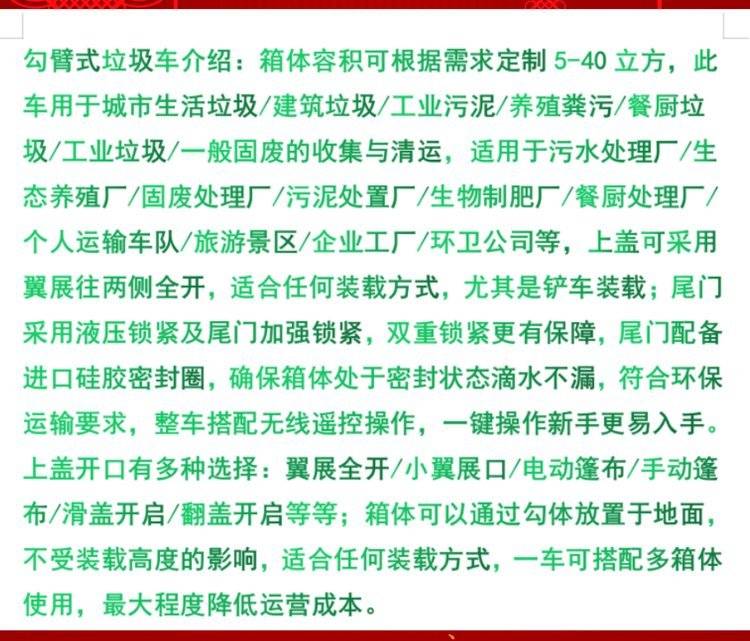 勾臂式垃圾车介绍：箱体容积可根据需求定制 5-40 立方，此车用于城市生活垃圾/建筑垃圾/工业污泥/养殖粪污/餐厨垃圾/工业垃圾/一般固废的收集与清运，适用于污水处理厂/生态养殖厂/固废处理厂/污泥处置厂/生物制肥厂/餐厨处理厂/个人运输车队/旅游景区/企业工厂/环卫公司等，上盖可采用翼展往两侧全开，适合任何装载方式，尤其是铲车装载；尾门采用液压锁紧及尾门加强锁紧，双重锁紧更有保障，尾门配备进口硅胶密封圈，确保箱体处于密封状态滴水不漏，符合环保运输要求，整车搭配无线遥控操作，一键操作新手更易入手。上盖开口有多种选择：翼展全开/小翼展口/电动篷布/手动篷布/滑盖开启/翻盖开启等等；箱体可以通过勾体放置于地面，不受装载高度的影响，适合任何装载方式，一车可搭配多箱体使用，最大程度降低运营成本。